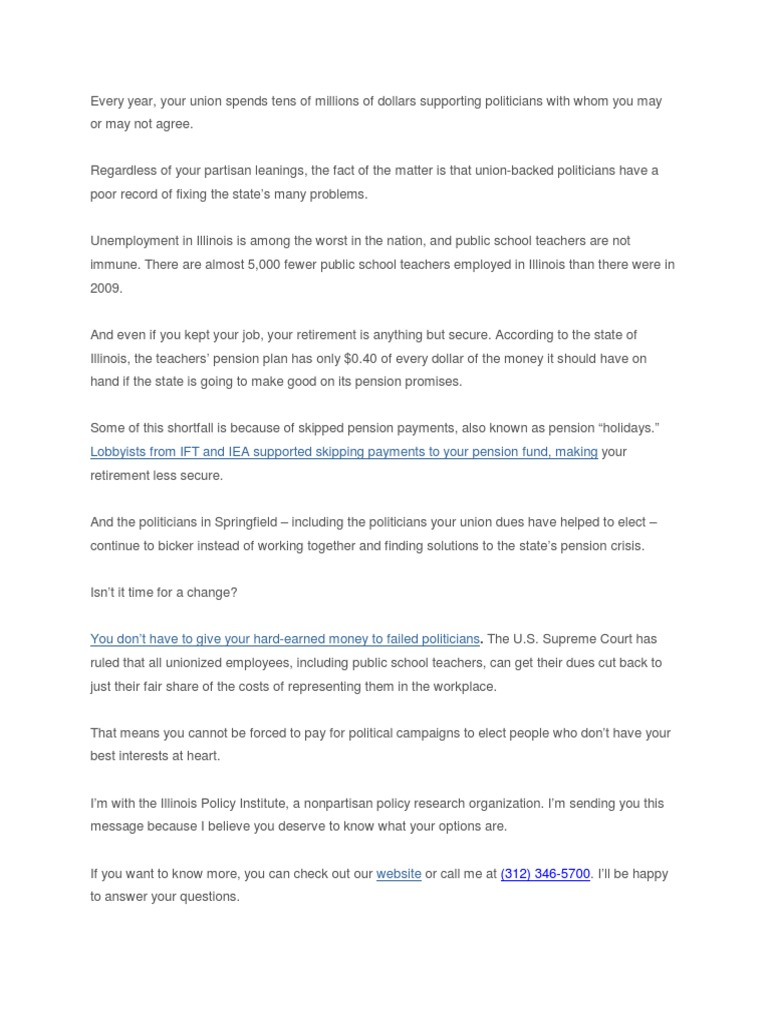 Every year, your union spends tens of millions of dollars supporting politicians with whom you may or may not agree.

Regardless of your partisan leanings, the fact of the matter is that union-backed politicians have a poor record of fixing the state's many problems.

Unemployment in Illinois is among the worst in the nation, and public school teachers are not immune. There are almost 5,000 fewer public school teachers employed in Illinois than there were in 2009.

And even if you kept your job, your retirement is anything but secure. According to the state of Illinois, the teachers' pension plan has only $0.40 of every dollar of the money it should have on hand if the state is going to make good on its pension promises.

Some of this shortfall is because of skipped pension payments, also known as pension "holidays." Lobbyists from IFT and IEA supported skipping payments to your pension fund, making your retirement less secure.

And the politicians in Springfield – including the politicians your union dues have helped to elect – continue to bicker instead of working together and finding solutions to the state's pension crisis.

Isn't it time for a change?

You don't have to give your hard-earned money to failed politicians. The U.S. Supreme Court has ruled that all unionized employees, including public school teachers, can get their dues cut back to just their fair share of the costs of representing them in the workplace.

That means you cannot be forced to pay for political campaigns to elect people who don't have your best interests at heart.

I'm with the Illinois Policy Institute, a nonpartisan policy research organization. I'm sending you this message because I believe you deserve to know what your options are.

If you want to know more, you can check out our website or call me at (312) 346-5700. I'll be happy to answer your questions.